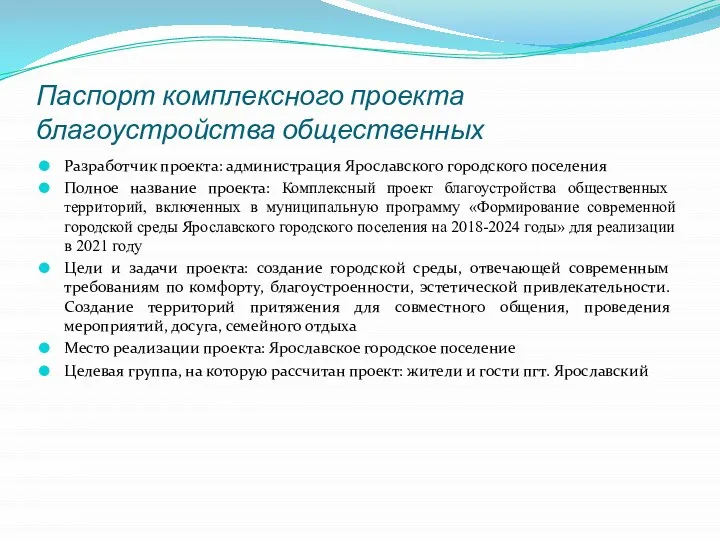 Паспорт комплексного проекта благоустройства общественных

Разработчик проекта: администрация Ярославского городского поселения

Полное название проекта: Комплексный проект благоустройства общественных территорий, включенных в муниципальную программу «Формирование современной городской среды Ярославского городского поселения на 2018-2024 годы» для реализации в 2021 году

Цели и задачи проекта: создание городской среды, отвечающей современным требованиям по комфорту, благоустроенности, эстетической привлекательности. Создание территорий притяжения для совместного общения, проведения мероприятий, досуга, семейного отдыха

Место реализации проекта: Ярославское городское поселение

Целевая группа, на которую рассчитан проект: жители и гости пгт. Ярославский